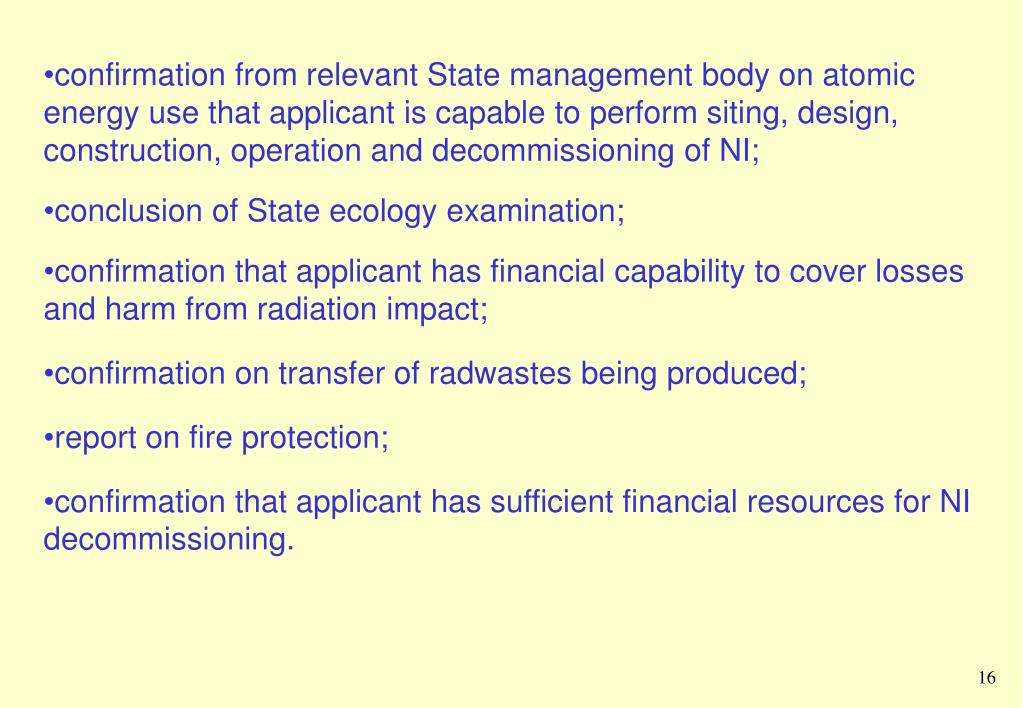 •confirmation from relevant State management body on atomic energy use that applicant is capable to perform siting, design, construction, operation and decommissioning of NI;

•conclusion of State ecology examination;

•confirmation that applicant has financial capability to cover losses and harm from radiation impact;

•confirmation on transfer of radwastes being produced;

•report on fire protection;

•confirmation that applicant has sufficient financial resources for NI decommissioning.

16